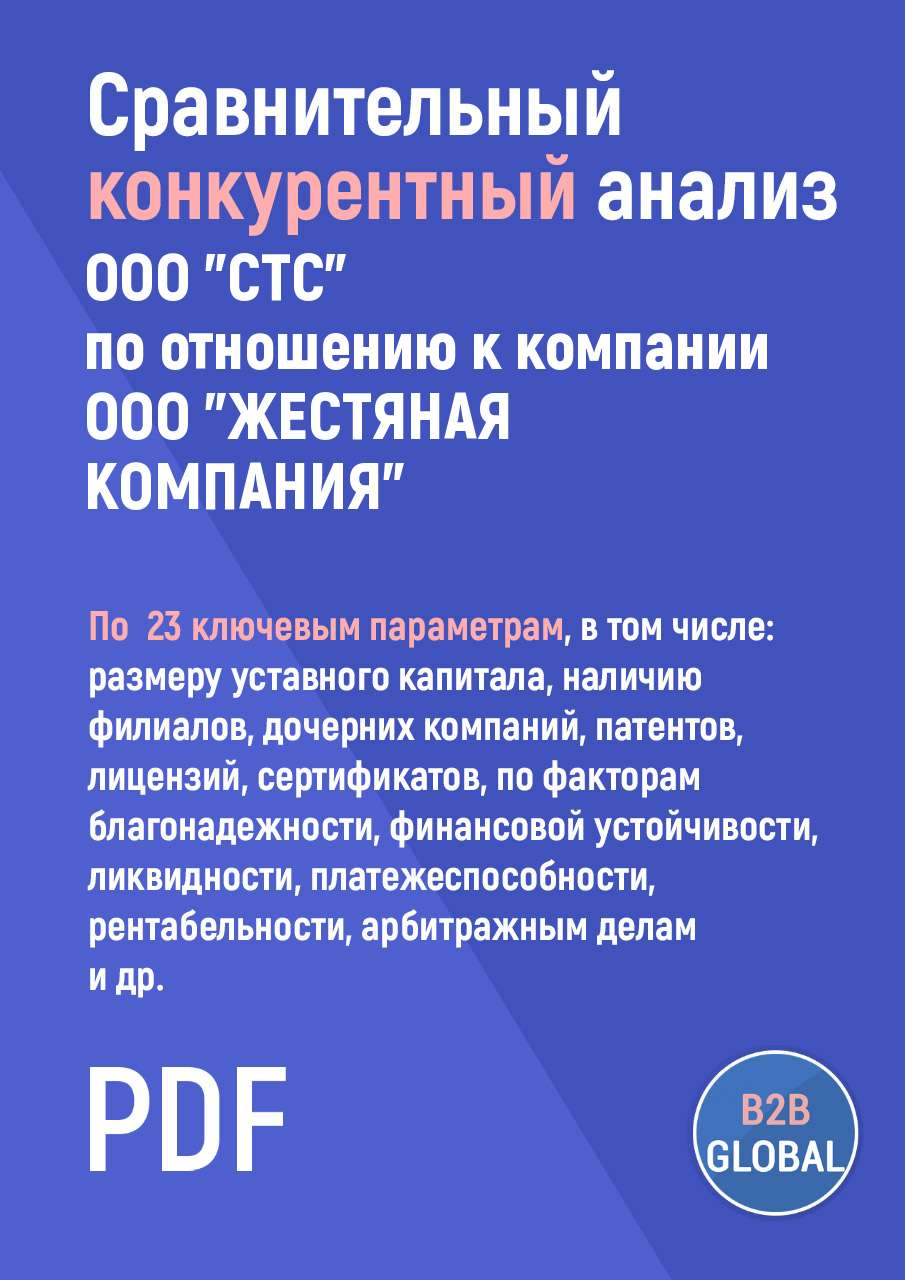 Сравнительный конкурентный анализ ООО "СТС" по отношению к компании ООО "ЖЕСТЯНАЯ КОМПАНИЯ"

По 23 ключевым параметрам, в том числе: размеру уставного капитала, наличию филиалов, дочерних компаний, патентов, лицензий, сертификатов, по факторам благонадежности, финансовой устойчивости, ликвидности, платежеспособности, рентабельности, арбитражным делам и др.

PDF

B2B GLOBAL